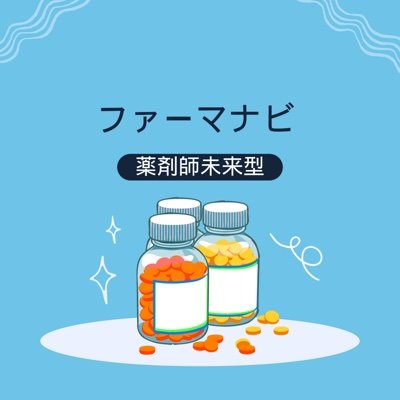 ファーマナビ

薬剤師未来型